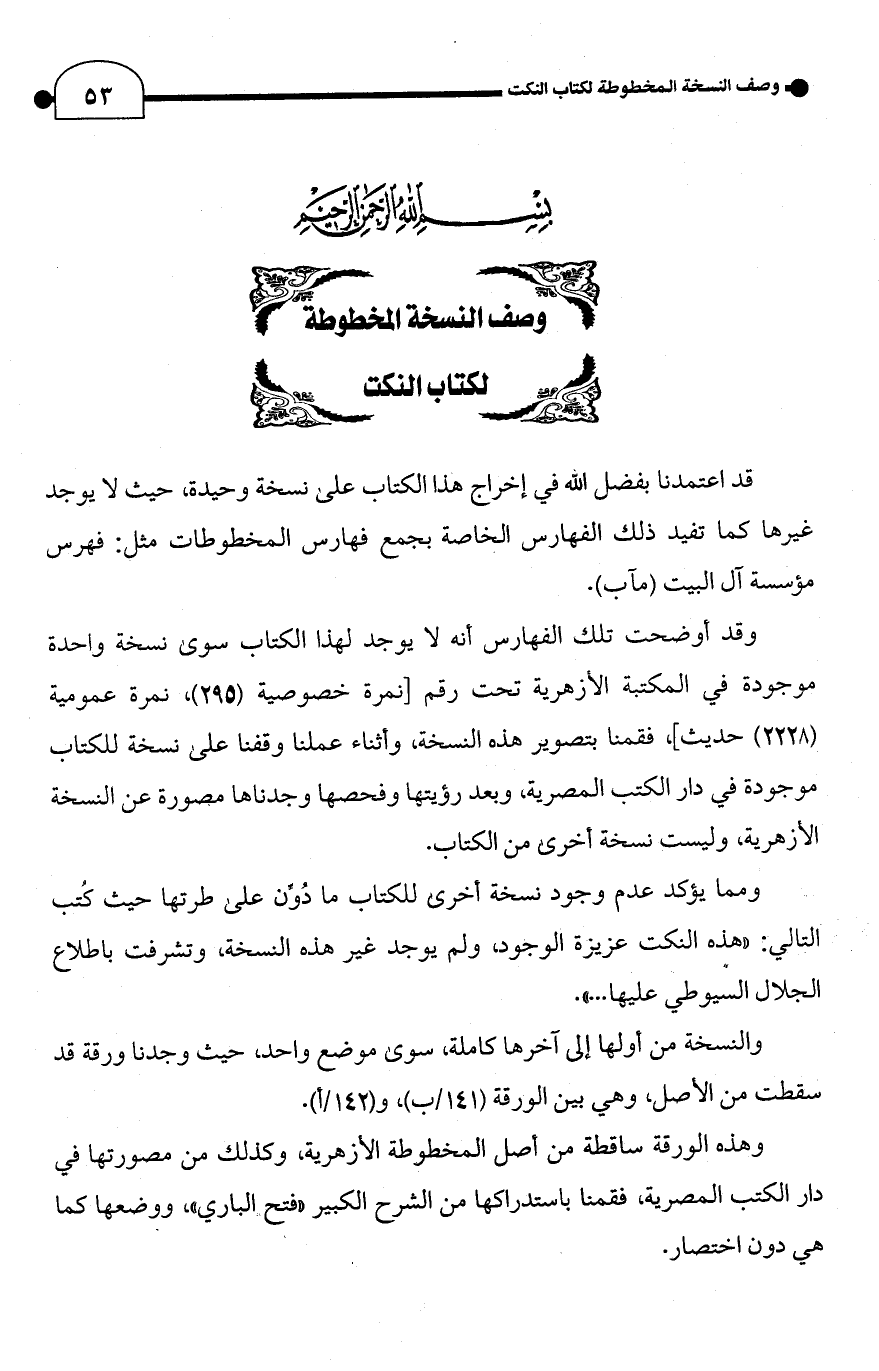 وصف النسخة المخطوطة لكتاب النكت ٥٣

بسم الله الرحمن الرحيم

وصف النسخة المخطوطة

لكتاب النكت

قد اعتمدنا بفضل الله في إخراج هذا الكتاب على نسخة وحيدة، حيث لا يوجد غيرها كما تفيد ذلك الفهارس الخاصة بجمع فهارس المخطوطات مثل: فهرس مؤسسة آل البيت (مآب).

وقد أوضحت تلك الفهارس أنه لا يوجد لهذا الكتاب سوى نسخة واحدة موجودة في المكتبة الأزهرية تحت رقم [نمرة خصوصية (٢٩٥)، نمرة عمومية (٢٢٢٨) حديث]، فقمنا بتصوير هذه النسخة، وأثناء عملنا وقفنا على نسخة للكتاب موجودة في دار الكتب المصرية، وبعد رؤيتها وفحصها وجدناها مصورة عن النسخة الأزهرية، وليست نسخة أخرى من الكتاب.

ومما يؤكد عدم وجود نسخة أخرى للكتاب ما دُوِّن على طرتها حيث كُتب التالي: «هذه النكت عزيزة الوجود، ولم يوجد غير هذه النسخة، وتشرفت باطلاع الجلال السيوطي عليها...».

والنسخة من أولها إلى آخرها كاملة، سوى موضع واحد، حيث وجدنا ورقة قد سقطت من الأصل، وهي بين الورقة (١٤١/ب)، و(١٤٢/أ).

وهذه الورقة ساقطة من أصل المخطوطة الأزهرية، وكذلك من مصورتها في دار الكتب المصرية، فقمنا باستدراكها من الشرح الكبير «فتح الباري»، ووضعها كما هي دون اختصار.